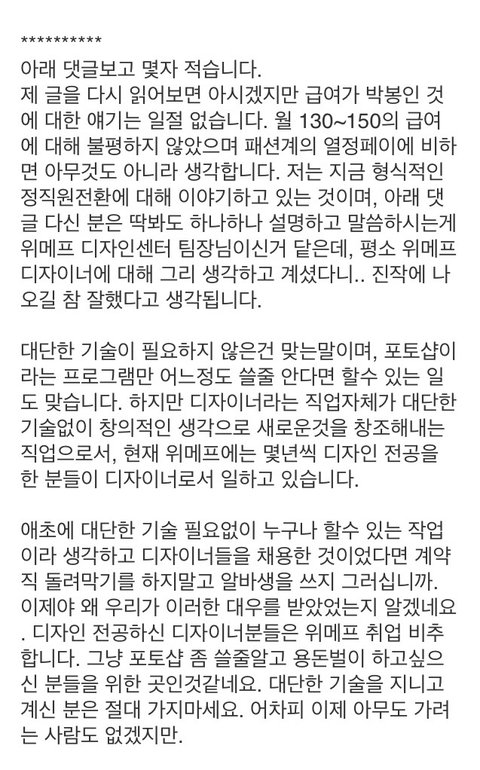 **********
아래 댓글보고 몇자 적습니다.
제 글을 다시 읽어보면 아시겠지만 급여가 박봉인 것에 대한 얘기는 일절 없습니다. 월 130~150의 급여에 대해 불평하지 않았으며 패션계의 열정페이에 비하면 아무것도 아니라 생각합니다. 저는 지금 형식적인 정직원전환에 대해 이야기하고 있는 것이며, 아래 댓글 다신 분은 딱봐도 하나하나 설명하고 말씀하시는게 위메프 디자인센터 팀장님이신거 같은데, 평소 위메프 디자이너에 대해 그리 생각하고 계셨다니.. 진작에 나오길 참 잘했다고 생각됩니다.

대단한 기술이 필요하지 않은건 맞는말이며, 포토샵이라는 프로그램만 어느정도 쓸줄 안다면 할수 있는 일도 맞습니다. 하지만 디자이너라는 직업자체가 대단한 기술없이 창의적인 생각으로 새로운것을 창조해내는 직업으로서, 현재 위메프에는 몇년씩 디자인 전공을 한 분들이 디자이너로서 일하고 있습니다.

애초에 대단한 기술 필요없이 누구나 할수 있는 작업이라 생각하고 디자이너들을 채용한 것이었다면 계약직 돌려막기를 하지말고 알바생을 쓰지 그러십니까. 이제야 왜 우리가 이러한 대우를 받았었는지 알겠네요. 디자인 전공하신 디자이너분들은 위메프 취업 비추합니다. 그냥 포토샵 좀 쓸줄알고 용돈벌이 하고싶으신 분들을 위한 곳인것같네요. 대단한 기술을 지니고 계신 분은 절대 가지마세요. 어차피 이제 아무도 가려는 사람도 없겠지만.